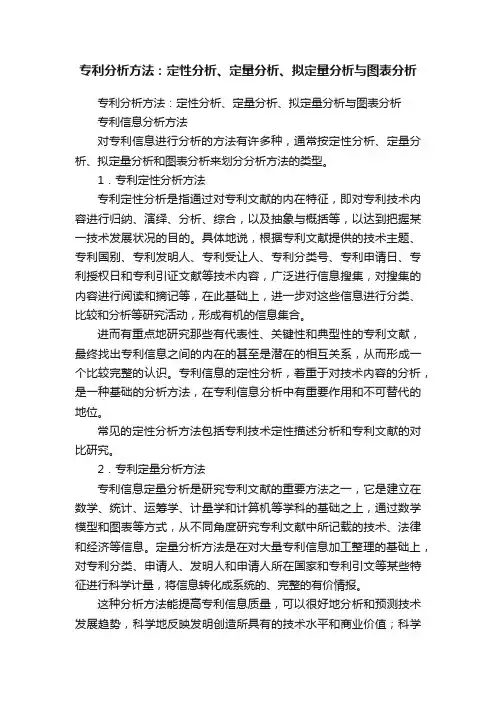 专利分析方法：定性分析、定量分析、拟定量分析与图表分析

专利分析方法：定性分析、定量分析、拟定量分析与图表分析
专利信息分析方法

对专利信息进行分析的方法有许多种，通常按定性分析、定量分析、拟定量分析和图表分析来划分分析方法的类型。

1．专利定性分析方法

专利定性分析是指通过对专利文献的内在特征，即对专利技术内容进行归纳、演绎、分析、综合，以及抽象与概括等，以达到把握某一技术发展状况的目的。具体地说，根据专利文献提供的技术主题、专利国别、专利发明人、专利受让人、专利分类号、专利申请日、专利授权日和专利引证文献等技术内容，广泛进行信息搜集，对搜集的内容进行阅读和摘记等，在此基础上，进一步对这些信息进行分类、比较和分析等研究活动，形成有机的信息集合。

进而有重点地研究那些有代表性、关键性和典型性的专利文献，最终找出专利信息之间的内在的甚至是潜在的相互关系，从而形成一个比较完整的认识。专利信息的定性分析，着重于对技术内容的分析，是一种基础的分析方法，在专利信息分析中有重要作用和不可替代的地位。

常见的定性分析方法包括专利技术定性描述分析和专利文献的对比研究。

2．专利定量分析方法

专利信息定量分析是研究专利文献的重要方法之一，它是建立在数学、统计、运筹学、计量学和计算机等学科的基础之上，通过数学模型和图表等方式，从不同角度研究专利文献中所记载的技术、法律和经济等信息。定量分析方法是在对大量专利信息加工整理的基础上，对专利分类、申请人、发明人和申请人所在国家和专利引文等某些特征进行科学计量，将信息转化成系统的、完整的有价情报。

这种分析方法能提高专利信息质量，可以很好地分析和预测技术发展趋势，科学地反映发明创造所具有的技术水平和商业价值；科学